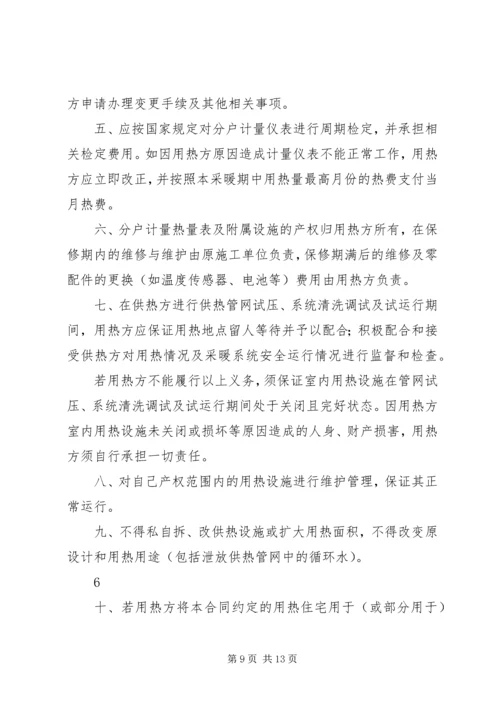 方申请办理变更手续及其他相关事项。

五、应按国家规定对分户计量仪表进行周期检定，并承担相关检定费用。如因用热方原因造成计量仪表不能正常工作，用热方应立即改正，并按照本采暖期中用热量最高月份的热费支付当月热费。

六、分户计量热量表及附属设施的产权归用热方所有，在保修期内的维修与维护由原施工单位负责，保修期满后的维修及零配件的更换（如温度传感器、电池等）费用由用热方负责。

七、在供热方进行供热管网试压、系统清洗调试及试运行期间，用热方应保证用热地点留人等待并予以配合；积极配合和接受供热方对用热情况及采暖系统安全运行情况进行监督和检查。

若用热方不能履行以上义务，须保证室内用热设施在管网试压、系统清洗调试及试运行期间处于关闭且完好状态。因用热方室内用热设施未关闭或损坏等原因造成的人身、财产损害，用热方须自行承担一切责任。

八、对自己产权范围内的用热设施进行维护管理，保证其正常运行。

九、不得私自拆、改供热设施或扩大用热面积，不得改变原设计和用热用途（包括泄放供热管网中的循环水）。

6

十、若用热方将本合同约定的用热住宅用于（或部分用于）

第 9 页 共 13 页